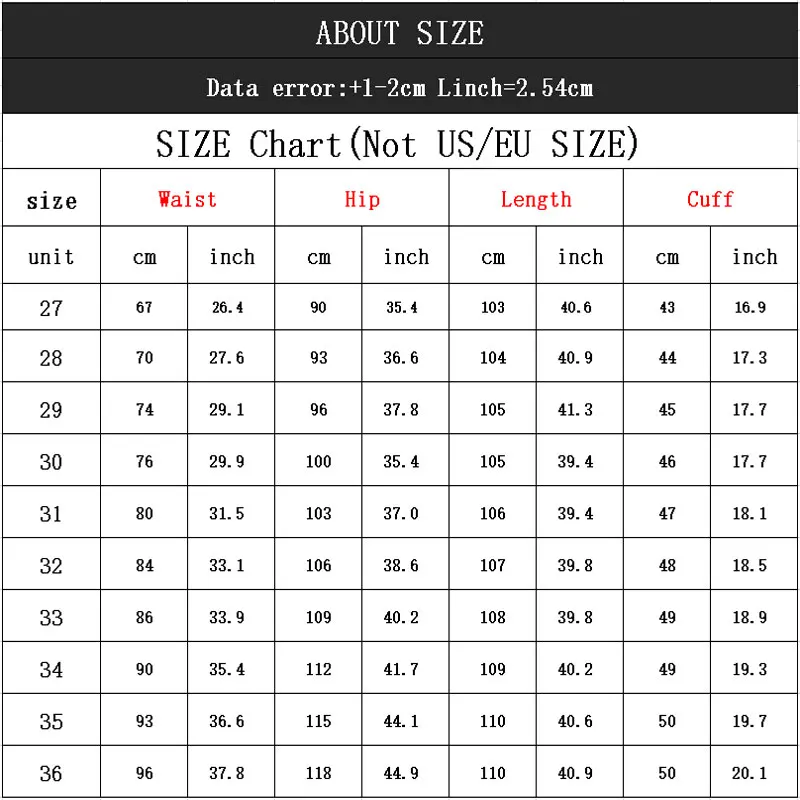 ABOUT SIZE

Data error:+1-2cm Linch=2.54cm

SIZE Chart(Not US/EU SIZE)

| size | Waist | | Hip | | Length | | Cuff | |
|---|---|---|---|---|---|---|---|---|
| unit | cm | inch | cm | inch | cm | inch | cm | inch |
| 27 | 67 | 26.4 | 90 | 35.4 | 103 | 40.6 | 43 | 16.9 |
| 28 | 70 | 27.6 | 93 | 36.6 | 104 | 40.9 | 44 | 17.3 |
| 29 | 74 | 29.1 | 96 | 37.8 | 105 | 41.3 | 45 | 17.7 |
| 30 | 76 | 29.9 | 100 | 35.4 | 105 | 39.4 | 46 | 17.7 |
| 31 | 80 | 31.5 | 103 | 37.0 | 106 | 39.4 | 47 | 18.1 |
| 32 | 84 | 33.1 | 106 | 38.6 | 107 | 39.8 | 48 | 18.5 |
| 33 | 86 | 33.9 | 109 | 40.2 | 108 | 39.8 | 49 | 18.9 |
| 34 | 90 | 35.4 | 112 | 41.7 | 109 | 40.2 | 49 | 19.3 |
| 35 | 93 | 36.6 | 115 | 44.1 | 110 | 40.6 | 50 | 19.7 |
| 36 | 96 | 37.8 | 118 | 44.9 | 110 | 40.9 | 50 | 20.1 |